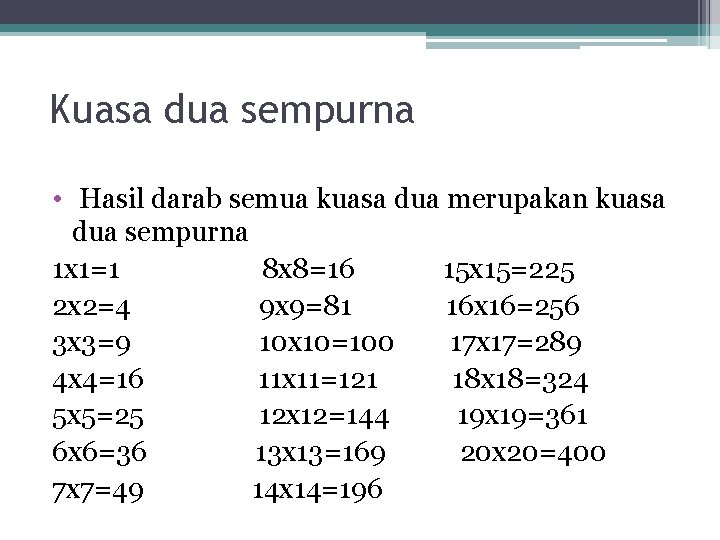 Kuasa dua sempurna

• Hasil darab semua kuasa dua merupakan kuasa dua sempurna

1x1=1
2x2=4
3x3=9
4x4=16
5x5=25
6x6=36
7x7=49

8x8=16
9x9=81
10x10=100
11x11=121
12x12=144
13x13=169
14x14=196

15x15=225
16x16=256
17x17=289
18x18=324
19x19=361
20x20=400